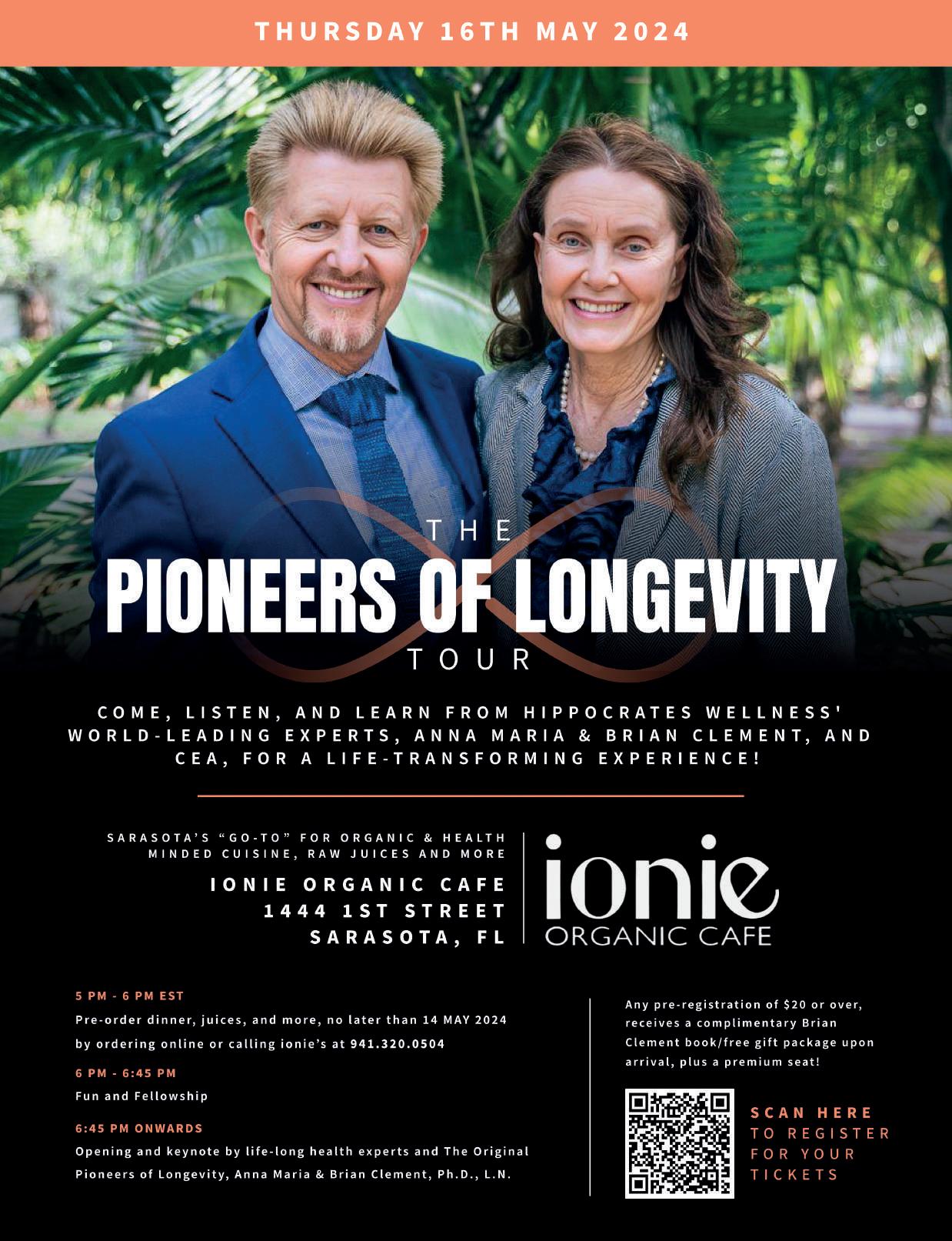 THURSDAY 16TH MAY 2024

THE

PIONEERS OF LONGEVITY

TOUR

COME, LISTEN, AND LEARN FROM HIPPOCRATES WELLNESS' WORLD-LEADING EXPERTS, ANNA MARIA & BRIAN CLEMENT, AND CEA, FOR A LIFE-TRANSFORMING EXPERIENCE!

SARASOTA'S "GO-TO" FOR ORGANIC & HEALTH MINDED CUISINE, RAW JUICES AND MORE

IONIE ORGANIC CAFE
1444 1ST STREET
SARASOTA, FL

ionie
ORGANIC CAFE

5 PM - 6 PM EST

Pre-order dinner, juices, and more, no later than 14 MAY 2024 by ordering online or calling ionie's at 941.320.0504

6 PM - 6:45 PM

Fun and Fellowship

6:45 PM ONWARDS

Opening and keynote by life-long health experts and The Original Pioneers of Longevity, Anna Maria & Brian Clement, Ph.D., L.N.

Any pre-registration of $20 or over, receives a complimentary Brian Clement book/free gift package upon arrival, plus a premium seat!

SCAN HERE
TO REGISTER
FOR YOUR
TICKETS